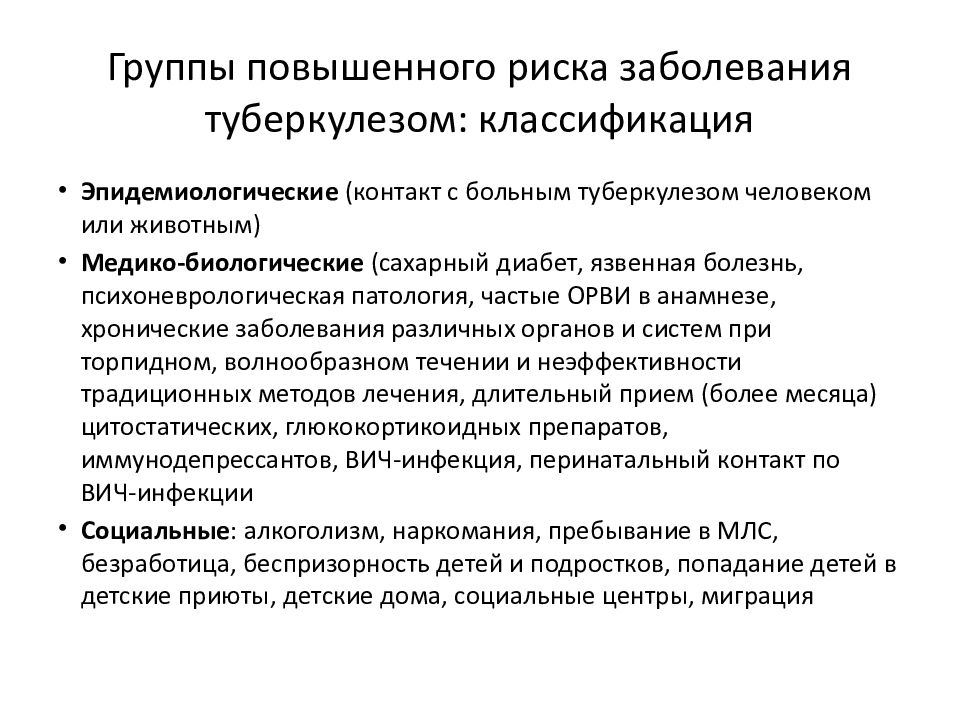 Группы повышенного риска заболевания туберкулезом: классификация

• Эпидемиологические (контакт с больным туберкулезом человеком или животным)

• Медико-биологические (сахарный диабет, язвенная болезнь, психоневрологическая патология, частые ОРВИ в анамнезе, хронические заболевания различных органов и систем при торпидном, волнообразном течении и неэффективности традиционных методов лечения, длительный прием (более месяца) цитостатических, глюкокортикоидных препаратов, иммунодепрессантов, ВИЧ-инфекция, перинатальный контакт по ВИЧ-инфекции

• Социальные: алкоголизм, наркомания, пребывание в МЛС, безработица, беспризорность детей и подростков, попадание детей в детские приюты, детские дома, социальные центры, миграция